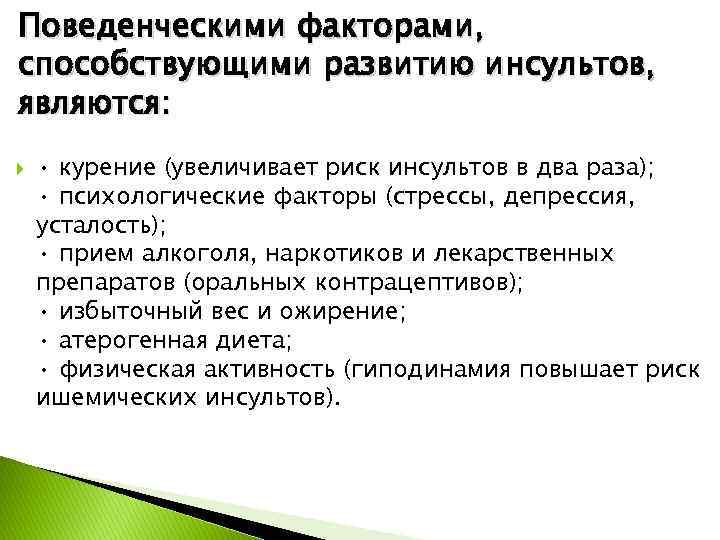 Поведенческими факторами, способствующими развитию инсультов, являются:

• курение (увеличивает риск инсультов в два раза);
• психологические факторы (стрессы, депрессия, усталость);
• прием алкоголя, наркотиков и лекарственных препаратов (оральных контрацептивов);
• избыточный вес и ожирение;
• атерогенная диета;
• физическая активность (гиподинамия повышает риск ишемических инсультов).